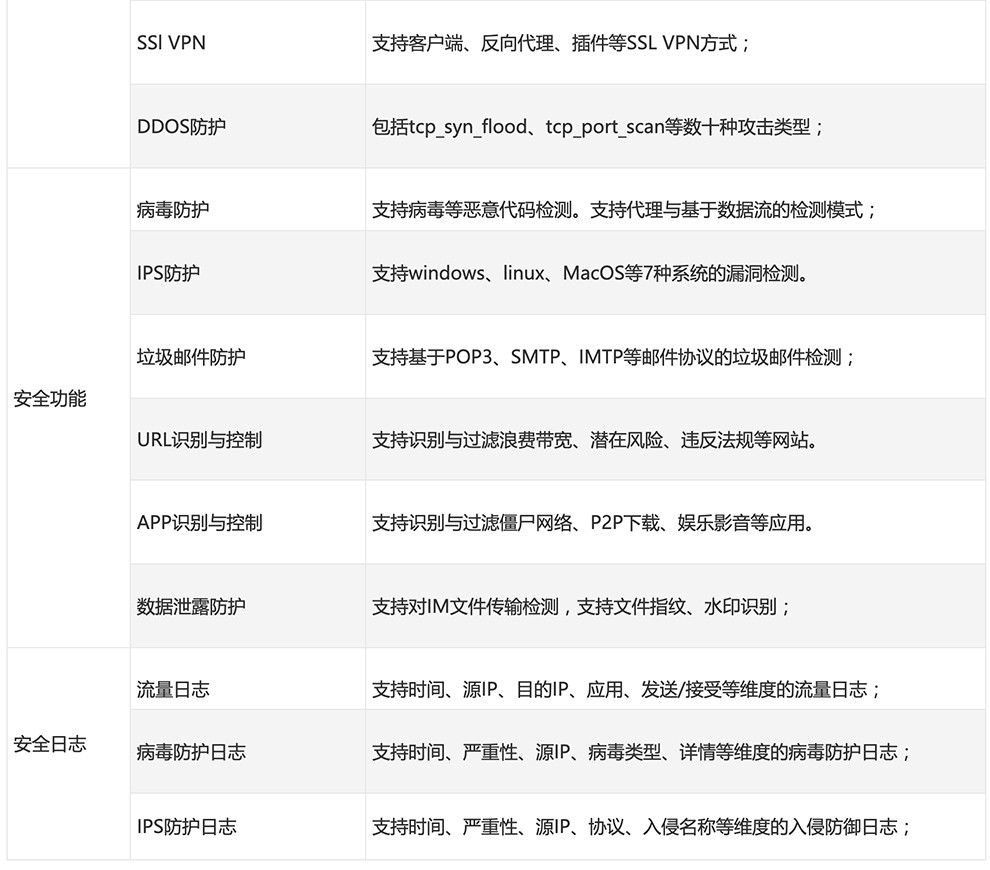 |  | SSl VPN | 支持客户端、反向代理、插件等SSL VPN方式； |
|---|---|---|
|  | DDOS防护 | 包括tcp_syn_flood、tcp_port_scan等数十种攻击类型； |
| 安全功能 | 病毒防护 | 支持病毒等恶意代码检测。支持代理与基于数据流的检测模式； |
|  | IPS防护 | 支持windows、linux、MacOS等7种系统的漏洞检测。 |
|  | 垃圾邮件防护 | 支持基于POP3、SMTP、IMTP等邮件协议的垃圾邮件检测； |
|  | URL识别与控制 | 支持识别与过滤浪费带宽、潜在风险、违反法规等网站。 |
|  | APP识别与控制 | 支持识别与过滤僵尸网络、P2P下载、娱乐影音等应用。 |
|  | 数据泄露防护 | 支持对IM文件传输检测，支持文件指纹、水印识别； |
| 安全日志 | 流量日志 | 支持时间、源IP、目的IP、应用、发送/接受等维度的流量日志； |
|  | 病毒防护日志 | 支持时间、严重性、源IP、病毒类型、详情等维度的病毒防护日志； |
|  | IPS防护日志 | 支持时间、严重性、源IP、协议、入侵名称等维度的入侵防御日志； |